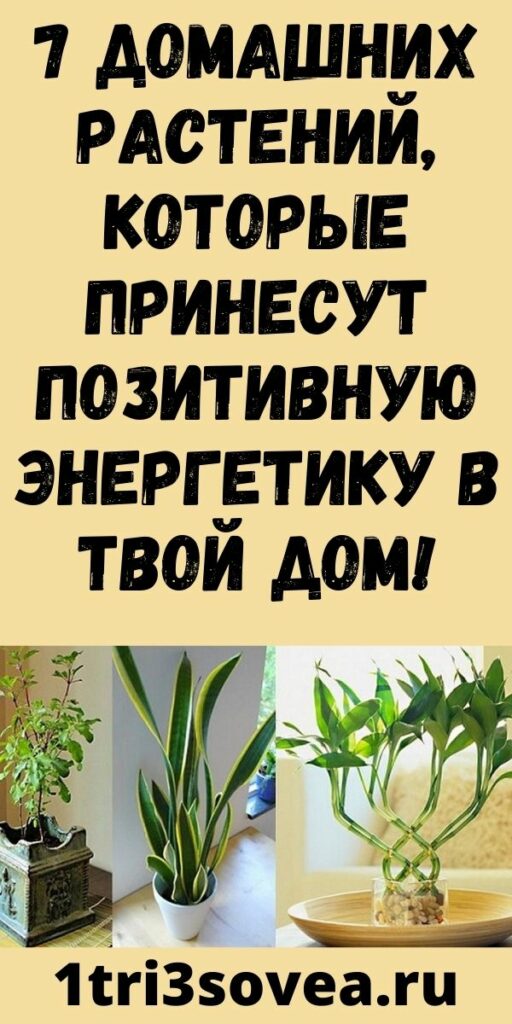 7 ДОМАШНИХ РАСТЕНИЙ, КОТОРЫЕ ПРИНЕСУТ ПОЗИТИВНУЮ ЭНЕРГЕТИКУ В ТВОЙ ДОМ!

1tri3sovea.ru